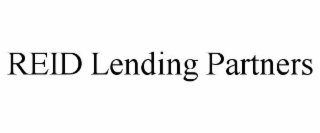 REID Lending Partners